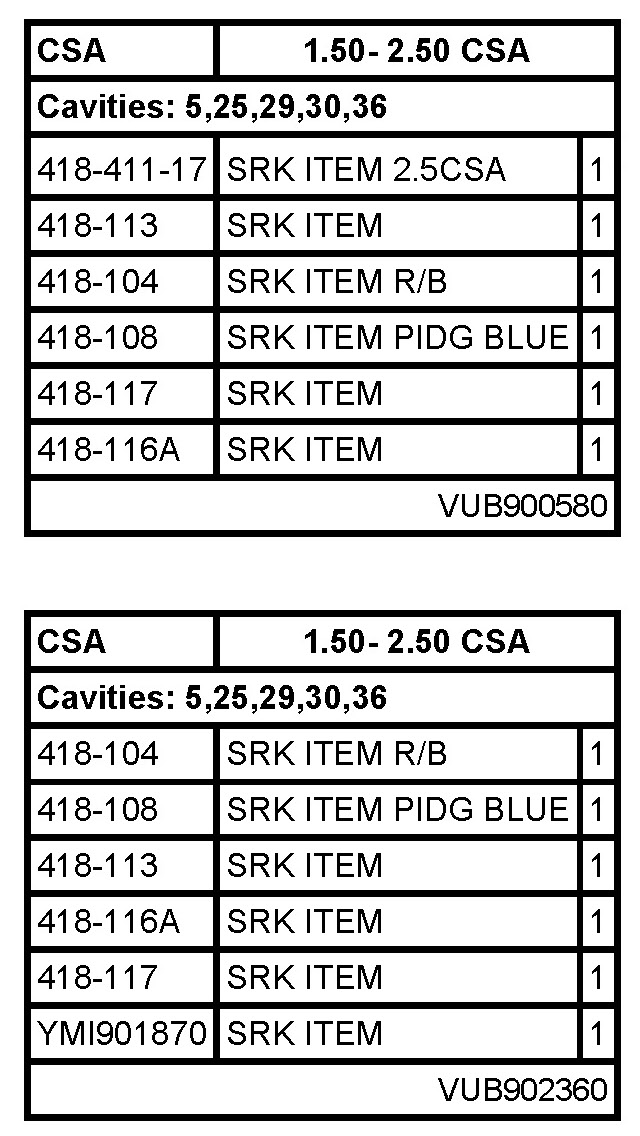 | CSA | 1.50- 2.50 CSA | |
|---|---|---|
| Cavities: 5,25,29,30,36 | | |
| 418-411-17 | SRK ITEM 2.5CSA | 1 |
| 418-113 | SRK ITEM | 1 |
| 418-104 | SRK ITEM R/B | 1 |
| 418-108 | SRK ITEM PIDG BLUE | 1 |
| 418-117 | SRK ITEM | 1 |
| 418-116A | SRK ITEM | 1 |
| VUB900580 | | |

| CSA | 1.50- 2.50 CSA | |
|---|---|---|
| Cavities: 5,25,29,30,36 | | |
| 418-104 | SRK ITEM R/B | 1 |
| 418-108 | SRK ITEM PIDG BLUE | 1 |
| 418-113 | SRK ITEM | 1 |
| 418-116A | SRK ITEM | 1 |
| 418-117 | SRK ITEM | 1 |
| YMI901870 | SRK ITEM | 1 |
| VUB902360 | | |